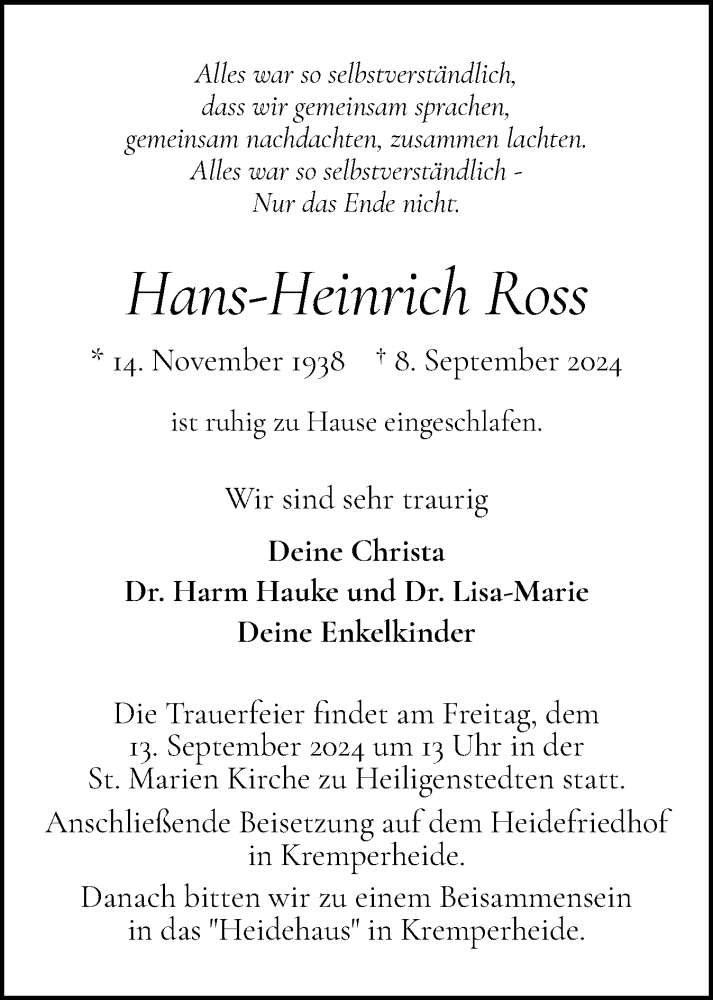 Alles war so selbstverständlich,
dass wir gemeinsam sprachen,
gemeinsam nachdachten, zusammen lachten.
Alles war so selbstverständlich -
Nur das Ende nicht.

Hans-Heinrich Ross

* 14. November 1938 † 8. September 2024

ist ruhig zu Hause eingeschlafen.

Wir sind sehr traurig

Deine Christa
Dr. Harm Hauke und Dr. Lisa-Marie
Deine Enkelkinder

Die Trauerfeier findet am Freitag, dem 13. September 2024 um 13 Uhr in der St. Marien Kirche zu Heiligenstedten statt.

Anschließende Beisetzung auf dem Heidefriedhof in Kremperheide.

Danach bitten wir zu einem Beisammensein in das "Heidehaus" in Kremperheide.